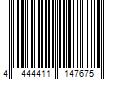 4 444411 147675